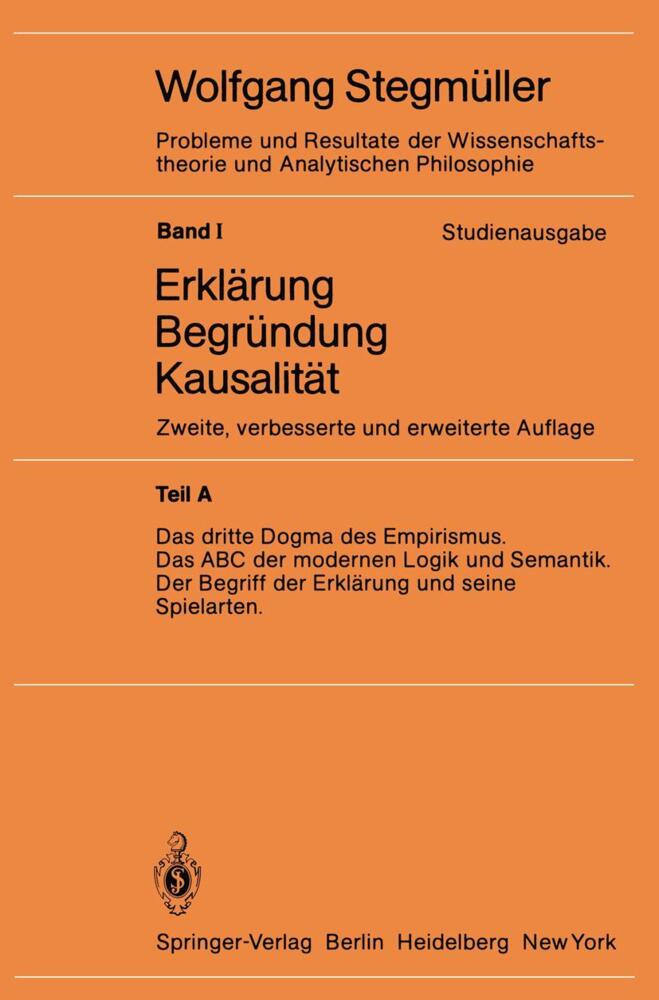 Wolfgang Stegmüller

Probleme und Resultate der Wissenschaftstheorie und Analytischen Philosophie

Band I

Studienausgabe

Erklärung
Begründung
Kausalität

Zweite, verbesserte und erweiterte Auflage

Teil A

Das dritte Dogma des Empirismus.
Das ABC der modernen Logik und Semantik.
Der Begriff der Erklärung und seine Spielarten.

Springer-Verlag Berlin Heidelberg New York